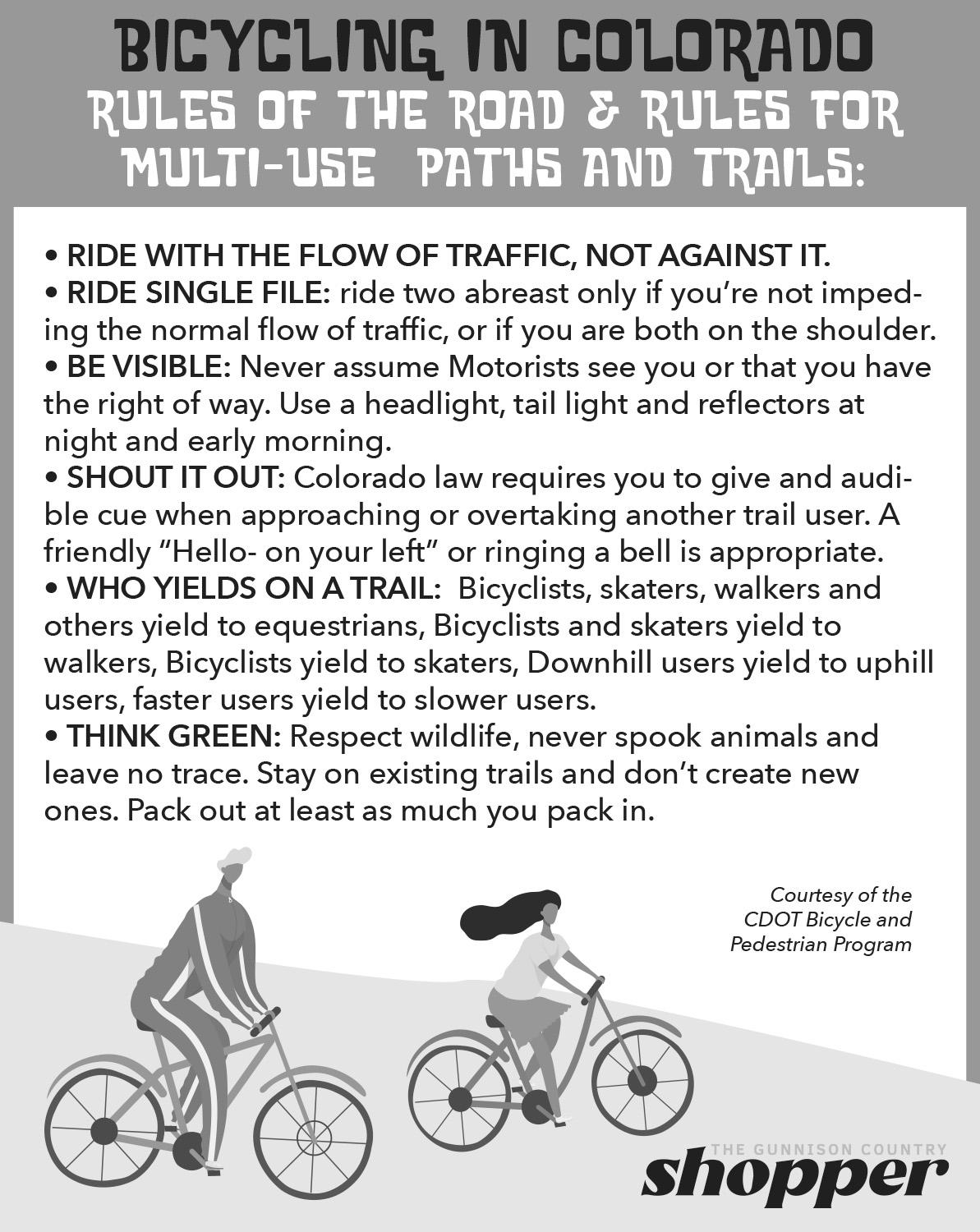 BICYCLING IN COLORADO
RULES OF THE ROAD & RULES FOR MULTI-USE PATHS AND TRAILS:

• RIDE WITH THE FLOW OF TRAFFIC, NOT AGAINST IT.
• RIDE SINGLE FILE: ride two abreast only if you're not impeding the normal flow of traffic, or if you are both on the shoulder.
• BE VISIBLE: Never assume Motorists see you or that you have the right of way. Use a headlight, tail light and reflectors at night and early morning.
• SHOUT IT OUT: Colorado law requires you to give and audible cue when approaching or overtaking another trail user. A friendly "Hello- on your left" or ringing a bell is appropriate.
• WHO YIELDS ON A TRAIL: Bicyclists, skaters, walkers and others yield to equestrians, Bicyclists and skaters yield to walkers, Bicyclists yield to skaters, Downhill users yield to uphill users, faster users yield to slower users.
• THINK GREEN: Respect wildlife, never spook animals and leave no trace. Stay on existing trails and don't create new ones. Pack out at least as much you pack in.

Courtesy of the
CDOT Bicycle and
Pedestrian Program

THE GUNNISON COUNTRY
shopper